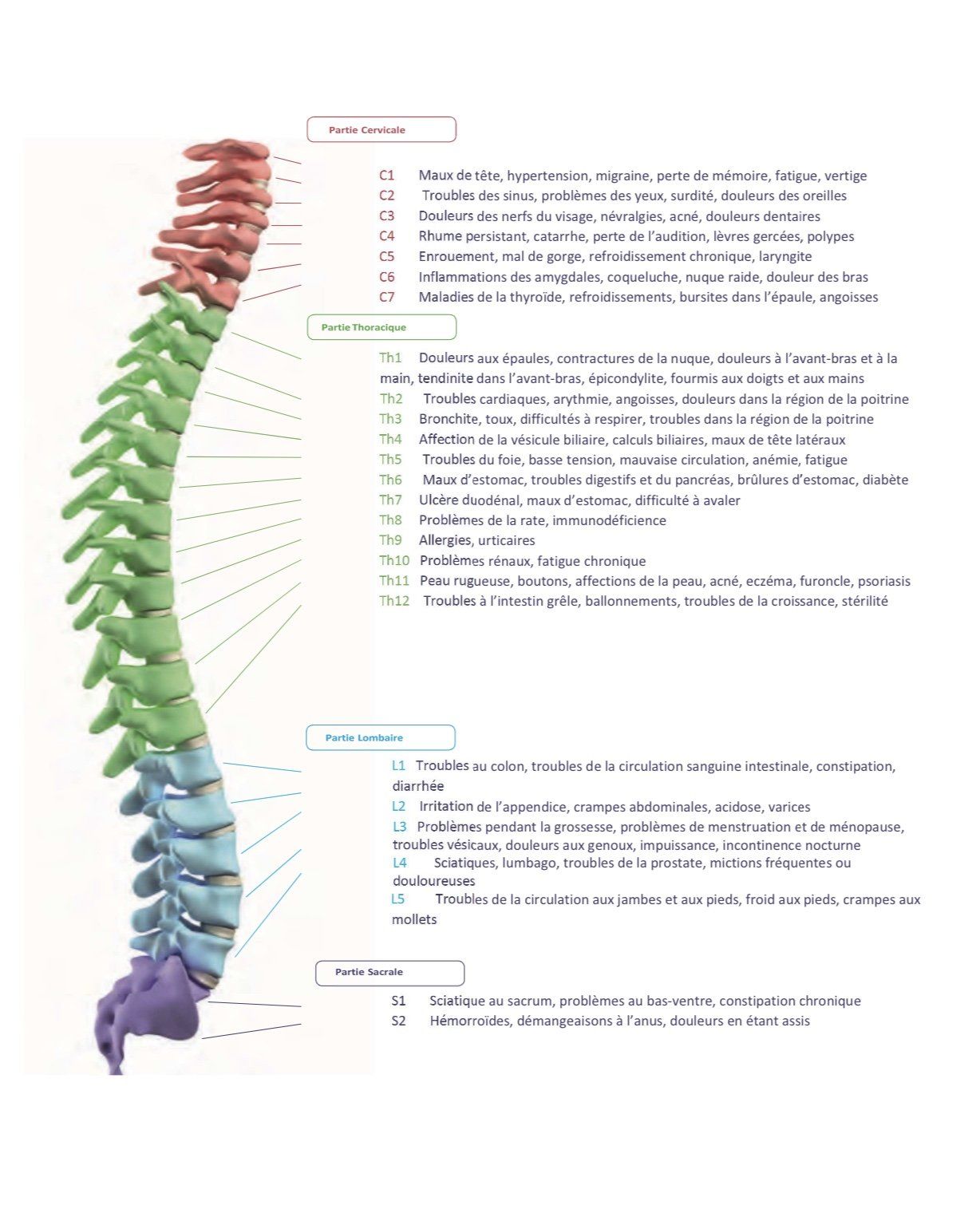 Partie Cervicale

C1 Maux de tête, hypertension, migraine, perte de mémoire, fatigue, vertige
C2 Troubles des sinus, problèmes des yeux, surdité, douleurs des oreilles
C3 Douleurs des nerfs du visage, névralgies, acné, douleurs dentaires
C4 Rhume persistant, catarrhe, perte de l'audition, lèvres gercées, polypes
C5 Enrouement, mal de gorge, refroidissement chronique, laryngite
C6 Inflammations des amygdales, coqueluche, nuque raide, douleur des bras
C7 Maladies de la thyroïde, refroidissements, bursites dans l'épaule, angoisses

Partie Thoracique

Th1 Douleurs aux épaules, contractures de la nuque, douleurs à l'avant-bras et à la main, tendinite dans l'avant-bras, épicondylite, fourmis aux doigts et aux mains
Th2 Troubles cardiaques, arythmie, angoisses, douleurs dans la région de la poitrine
Th3 Bronchite, toux, difficultés à respirer, troubles dans la région de la poitrine
Th4 Affection de la vésicule biliaire, calculs biliaires, maux de tête latéraux
Th5 Troubles du foie, basse tension, mauvaise circulation, anémie, fatigue
Th6 Maux d'estomac, troubles digestifs et du pancréas, brûlures d'estomac, diabète
Th7 Ulcère duodénal, maux d'estomac, difficulté à avaler
Th8 Problèmes de la rate, immunodéficience
Th9 Allergies, urticaires
Th10 Problèmes rénaux, fatigue chronique
Th11 Peau rugueuse, boutons, affections de la peau, acné, eczéma, furoncle, psoriasis
Th12 Troubles à l'intestin grêle, ballonnements, troubles de la croissance, stérilité

Partie Lombaire

L1 Troubles au colon, troubles de la circulation sanguine intestinale, constipation, diarrhée
L2 Irritation de l'appendice, crampes abdominales, acidose, varices
L3 Problèmes pendant la grossesse, problèmes de menstruation et de ménopause, troubles vésicaux, douleurs aux genoux, impuissance, incontinence nocturne
L4 Sciatiques, lumbago, troubles de la prostate, mictions fréquentes ou douloureuses
L5 Troubles de la circulation aux jambes et aux pieds, froid aux pieds, crampes aux mollets

Partie Sacrale

S1 Sciatique au sacrum, problèmes au bas-ventre, constipation chronique
S2 Hémorroïdes, démangeaisons à l'anus, douleurs en étant assis